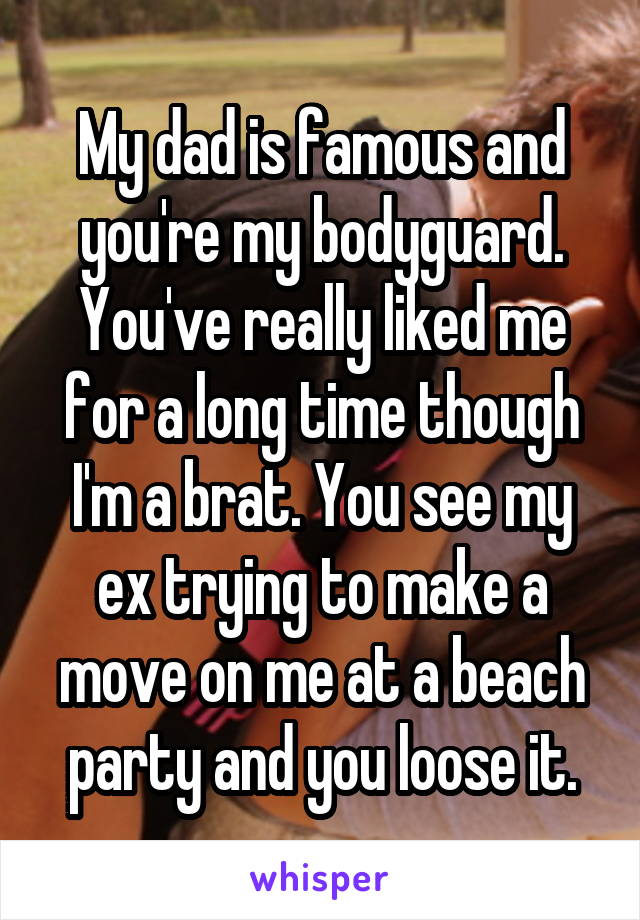 My dad is famous and you're my bodyguard. You've really liked me for a long time though I'm a brat. You see my ex trying to make a move on me at a beach party and you loose it.

whisper